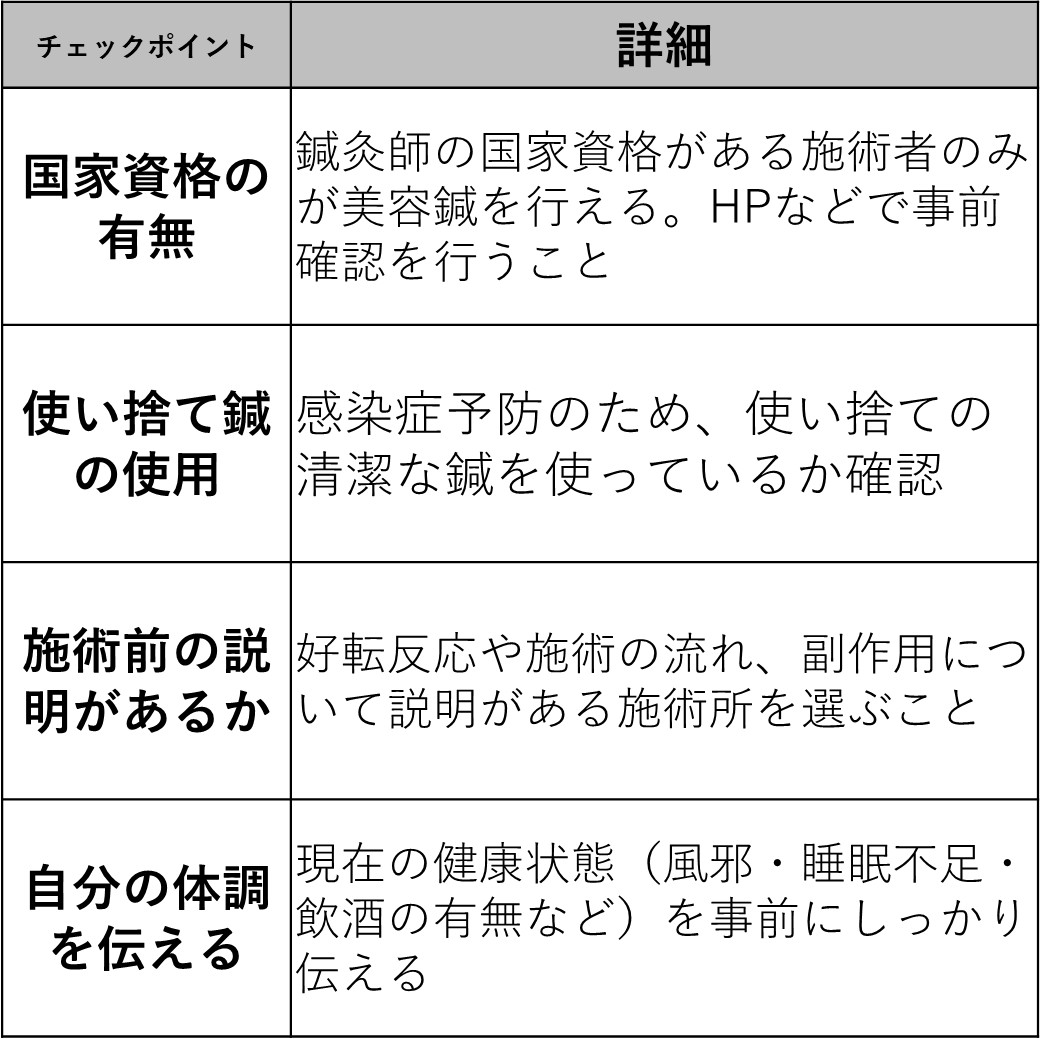 | チェックポイント | 詳細 |
|---|---|
| 国家資格の有無 | 鍼灸師の国家資格がある施術者のみが美容鍼を行える。HPなどで事前確認を行うこと |
| 使い捨て鍼の使用 | 感染症予防のため、使い捨ての清潔な鍼を使っているか確認 |
| 施術前の説明があるか | 好転反応や施術の流れ、副作用について説明がある施術所を選ぶこと |
| 自分の体調を伝える | 現在の健康状態（風邪・睡眠不足・飲酒の有無など）を事前にしっかり伝える |